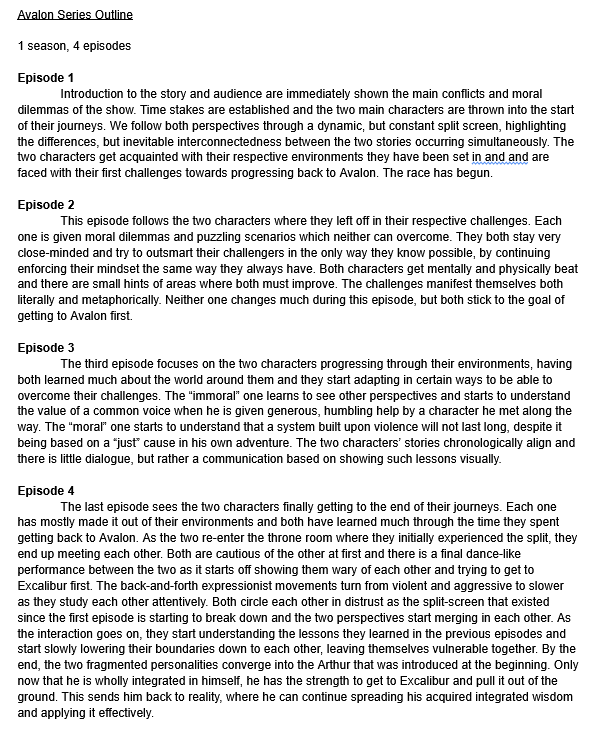 Avalon Series Outline

1 season, 4 episodes

Episode 1

Introduction to the story and audience are immediately shown the main conflicts and moral dilemmas of the show. Time stakes are established and the two main characters are thrown into the start of their journeys. We follow both perspectives through a dynamic, but constant split screen, highlighting the differences, but inevitable interconnectedness between the two stories occurring simultaneously. The two characters get acquainted with their respective environments they have been set in and and are faced with their first challenges towards progressing back to Avalon. The race has begun.

Episode 2

This episode follows the two characters where they left off in their respective challenges. Each one is given moral dilemmas and puzzling scenarios which neither can overcome. They both stay very close-minded and try to outsmart their challengers in the only way they know possible, by continuing enforcing their mindset the same way they always have. Both characters get mentally and physically beat and there are small hints of areas where both must improve. The challenges manifest themselves both literally and metaphorically. Neither one changes much during this episode, but both stick to the goal of getting to Avalon first.

Episode 3

The third episode focuses on the two characters progressing through their environments, having both learned much about the world around them and they start adapting in certain ways to be able to overcome their challenges. The “immoral” one learns to see other perspectives and starts to understand the value of a common voice when he is given generous, humbling help by a character he met along the way. The “moral” one starts to understand that a system built upon violence will not last long, despite it being based on a “just” cause in his own adventure. The two characters’ stories chronologically align and there is little dialogue, but rather a communication based on showing such lessons visually.

Episode 4

The last episode sees the two characters finally getting to the end of their journeys. Each one has mostly made it out of their environments and both have learned much through the time they spent getting back to Avalon. As the two re-enter the throne room where they initially experienced the split, they end up meeting each other. Both are cautious of the other at first and there is a final dance-like performance between the two as it starts off showing them wary of each other and trying to get to Excalibur first. The back-and-forth expressionist movements turn from violent and aggressive to slower as they study each other attentively. Both circle each other in distrust as the split-screen that existed since the first episode is starting to break down and the two perspectives start merging in each other. As the interaction goes on, they start understanding the lessons they learned in the previous episodes and start slowly lowering their boundaries down to each other, leaving themselves vulnerable together. By the end, the two fragmented personalities converge into the Arthur that was introduced at the beginning. Only now that he is wholly integrated in himself, he has the strength to get to Excalibur and pull it out of the ground. This sends him back to reality, where he can continue spreading his acquired integrated wisdom and applying it effectively.